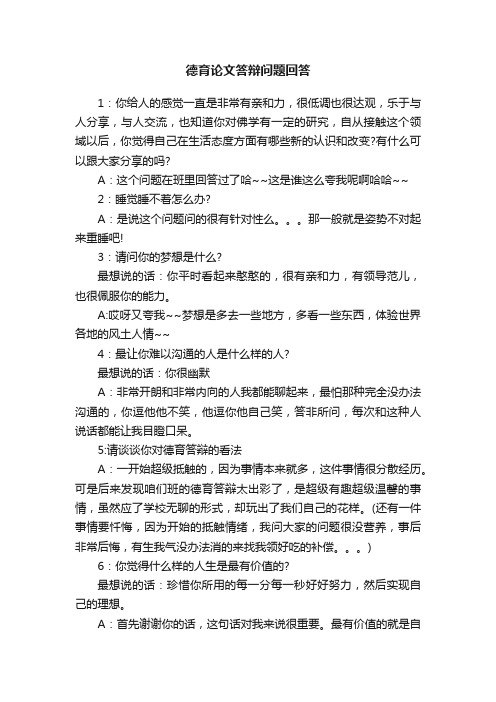 德育论文答辩问题回答

1：你给人的感觉一直是非常有亲和力，很低调也很达观，乐于与人分享，与人交流，也知道你对佛学有一定的研究，自从接触这个领域以后，你觉得自己在生活态度方面有哪些新的认识和改变?有什么可以跟大家分享的吗?

A：这个问题在班里回答过了哈~~这是谁这么夸我呢啊哈哈~~

2：睡觉睡不着怎么办?

A：是说这个问题问的很有针对性么。。。那一般就是姿势不对起来重睡吧!

3：请问你的梦想是什么?

最想说的话：你平时看起来憨憨的，很有亲和力，有领导范儿，也很佩服你的能力。

A:哎呀又夸我~~梦想是多去一些地方，多看一些东西，体验世界各地的风土人情~~

4：最让你难以沟通的人是什么样的人?

最想说的话：你很幽默

A：非常开朗和非常内向的人我都能聊起来，最怕那种完全没办法沟通的，你逗他他不笑，他逗你他自己笑，答非所问，每次和这种人说话都能让我目瞪口呆。

5:请谈谈你对德育答辩的看法

A：一开始超级抵触的，因为事情本来就多，这件事情很分散经历。可是后来发现咱们班的德育答辩太出彩了，是超级有趣超级温馨的事情，虽然应了学校无聊的形式，却玩出了我们自己的花样。(还有一件事情要忏悔，因为开始的抵触情绪，我问大家的问题很没营养，事后非常后悔，有生我气没办法消的来找我领好吃的补偿。。。)

6：你觉得什么样的人生是最有价值的?

最想说的话：珍惜你所用的每一分每一秒好好努力，然后实现自己的理想。

A：首先谢谢你的话，这句话对我来说很重要。最有价值的就是自